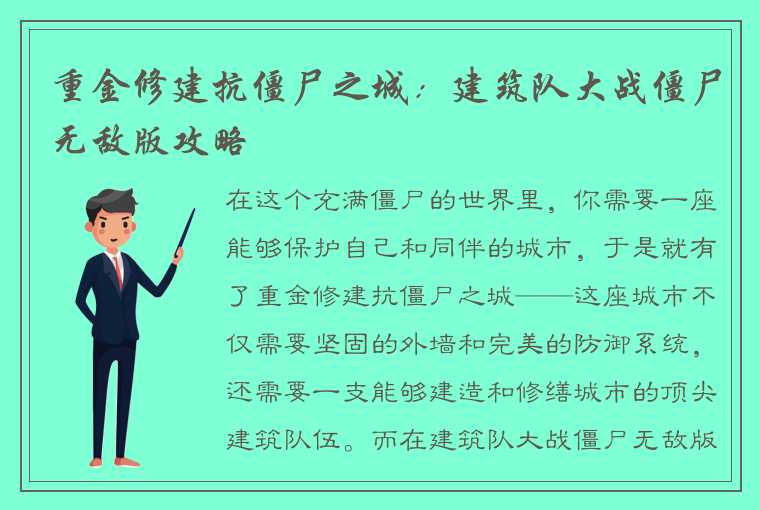 重金修建抗僵尸之城：建筑队大战僵尸无敌版攻略

在这个充满僵尸的世界里，你需要一座能够保护自己和同伴的城市，于是就有了重金修建抗僵尸之城——这座城市不仅需要坚固的外墙和完美的防御系统，还需要一支能够建造和修缮城市的顶尖建筑队伍。而在建筑队大战僵尸无敌版